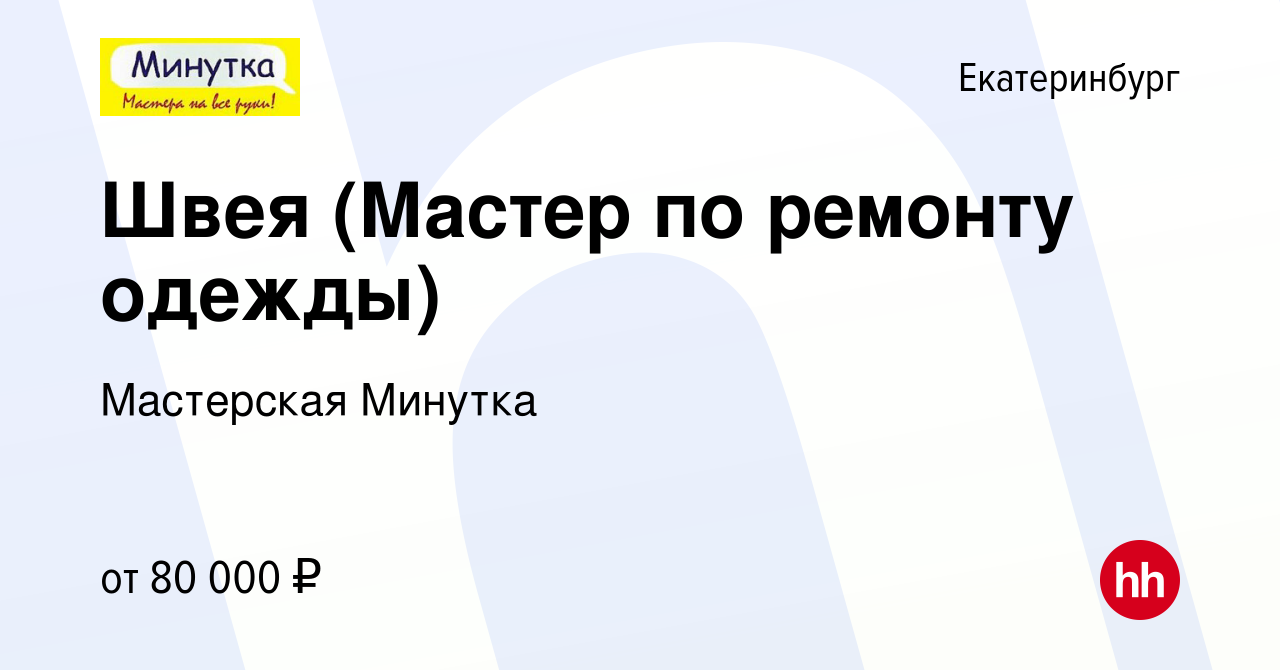 Минутка
Мастера на все руки!

Екатеринбург

Швея (Мастер по ремонту одежды)

Мастерская Минутка

от 80 000 ₽

hh